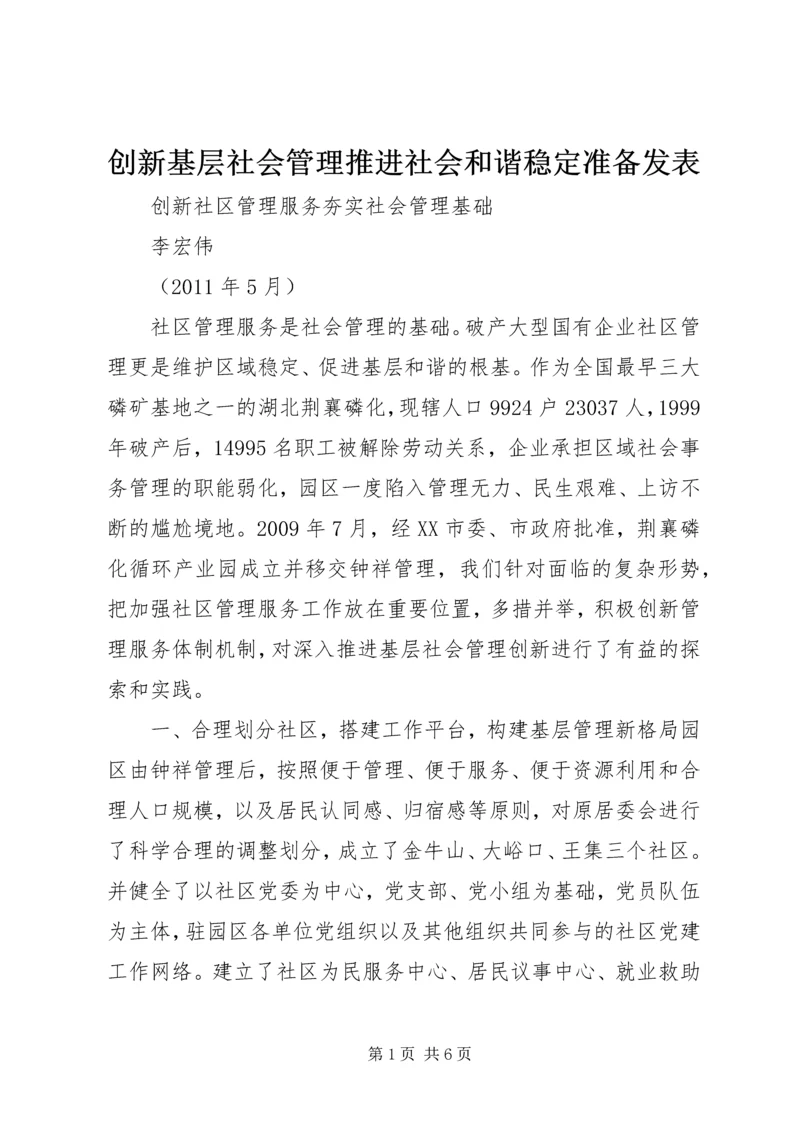 创新基层社会管理推进社会和谐稳定准备发表

创新社区管理服务夯实社会管理基础

李宏伟

（2011 年 5 月）

社区管理服务是社会管理的基础。破产大型国有企业社区管理更是维护区域稳定、促进基层和谐的根基。作为全国最早三大磷矿基地之一的湖北荆襄磷化，现辖人口 9924 户 23037 人，1999 年破产后，14995 名职工被解除劳动关系，企业承担区域社会事务管理的职能弱化，园区一度陷入管理无力、民生艰难、上访不断的尴尬境地。2009 年 7 月，经 XX 市委、市政府批准，荆襄磷化循环产业园成立并移交钟祥管理，我们针对面临的复杂形势，把加强社区管理服务工作放在重要位置，多措并举，积极创新管理服务体制机制，对深入推进基层社会管理创新进行了有益的探索和实践。

一、合理划分社区，搭建工作平台，构建基层管理新格局园区由钟祥管理后，按照便于管理、便于服务、便于资源利用和合理人口规模，以及居民认同感、归宿感等原则，对原居委会进行了科学合理的调整划分，成立了金牛山、大峪口、王集三个社区。并健全了以社区党委为中心，党支部、党小组为基础，党员队伍为主体，驻园区各单位党组织以及其他组织共同参与的社区党建工作网络。建立了社区为民服务中心、居民议事中心、就业救助

第 1 页 共 6 页